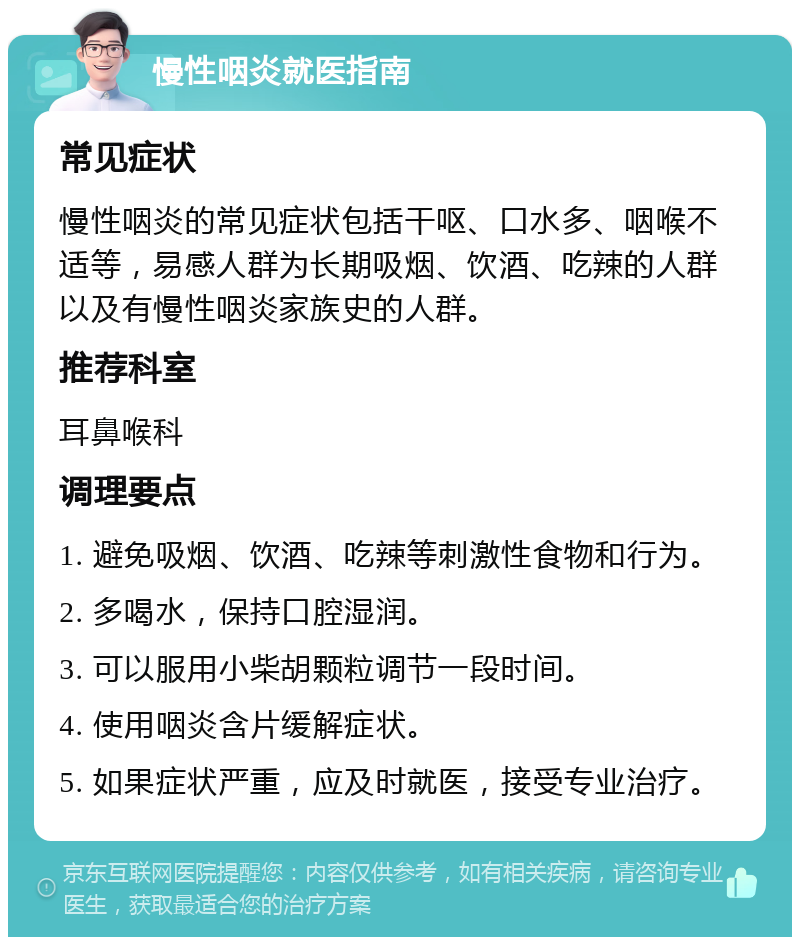 慢性咽炎就医指南

常见症状

慢性咽炎的常见症状包括干呕、口水多、咽喉不适等，易感人群为长期吸烟、饮酒、吃辣的人群以及有慢性咽炎家族史的人群。

推荐科室

耳鼻喉科

调理要点

1. 避免吸烟、饮酒、吃辣等刺激性食物和行为。

2. 多喝水，保持口腔湿润。

3. 可以服用小柴胡颗粒调节一段时间。

4. 使用咽炎含片缓解症状。

5. 如果症状严重，应及时就医，接受专业治疗。

京东互联网医院提醒您：内容仅供参考，如有相关疾病，请咨询专业医生，获取最适合您的治疗方案